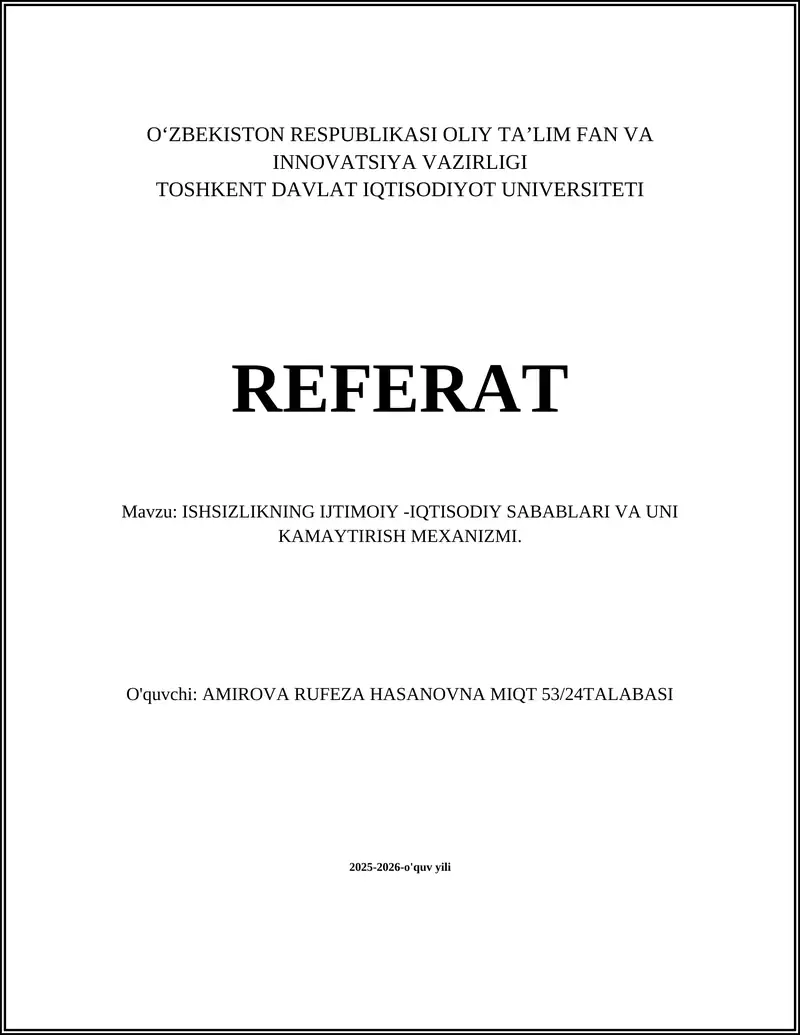 O‘ZBEKISTON RESPUBLIKASI OLIY TA’LIM FAN VA INNOVATSIYA VAZIRLIGI
TOSHKENT DAVLAT IQTISODIYOT UNIVERSITETI

REFERAT

Mavzu: ISHSIZLIKNING IJTIMOIY -IQTISODIY SABABLARI VA UNI KAMAYTIRISH MEXANIZMI.

O'quvchi: AMIROVA RUFEZA HASANOVNA MIQT 53/24TALABASI

2025-2026-o'quv yili